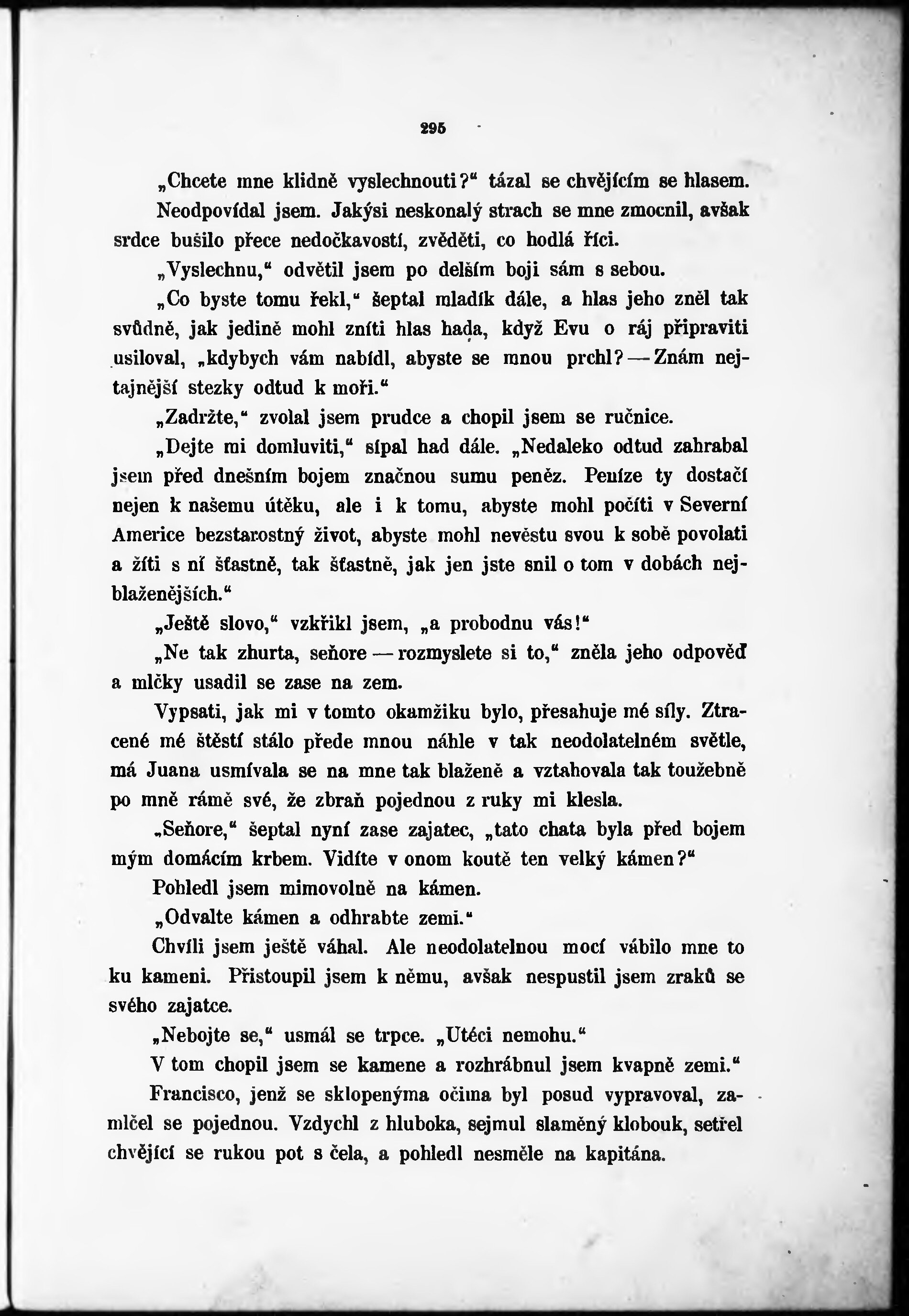 295

„Chcete mne klidně vyslechnouti?“ tázal se chvějícím se hlasem.

Neodpovídal jsem. Jakýsi neskonalý strach se mne zmocnil, avšak srdce bušilo přece nedočkavostí, zvěděti, co hodlá říci.

„Vyslechnu,“ odvětil jsem po delším boji sám s sebou.

„Co byste tomu řekl,“ šeptal mladík dále, a hlas jeho zněl tak svůdně, jak jedině mohl zníti hlas hada, když Evu o ráj připraviti usiloval, „kdybych vám nabídl, abyste se mnou prchl? — Znám nejtajnější stezky odtud k moři.“

„Zadržte,“ zvolal jsem prudce a chopil jsem se ručnice.

„Dejte mi domluviti,“ sípal had dále. „Nedaleko odtud zahrabal jsem před dnešním bojem značnou sumu peněz. Peníze ty dostačí nejen k našemu útěku, ale i k tomu, abyste mohl počíti v Severní Americe bezstarostný život, abyste mohl nevěstu svou k sobě povolati a žíti s ní šťastně, tak šťastně, jak jen jste snil o tom v dobách nejblaženějších.“

„Ještě slovo,“ vzkřikl jsem, „a probodnu vás!“

„Ne tak zhurta, seňore — rozmyslete si to,“ zněla jeho odpověď a mlčky usadil se zase na zem.

Vypsati, jak mi v tomto okamžiku bylo, přesahuje mé síly. Ztracené mé štěstí stálo přede mnou náhle v tak neodolatelném světle, má Juana usmívala se na mne tak blaženě a vztahovala tak toužebně po mně rámě své, že zbraň pojednou z ruky mi klesla.

„Seňore,“ šeptal nyní zase zajatec, „tato chata byla před bojem mým domácím krbem. Vidíte v onom koutě ten velký kámen?“

Pohledl jsem mimovolně na kámen.

„Odvalte kámen a odhrabte zemi.“

Chvíli jsem ještě váhal. Ale neodolatelnou mocí vábilo mne to ku kameni. Přistoupil jsem k němu, avšak nespustil jsem zraků se svého zajatce.

„Nebojte se,“ usmál se trpce. „Utéci nemohu.“

V tom chopil jsem se kamene a rozhrábnul jsem kvapně zemi.“

Francisco, jenž se sklopenýma očima byl posud vypravoval, zamlčel se pojednou. Vzdychl z hluboka, sejmul slaměný klobouk, setřel chvějící se rukou pot s čela, a pohledl nesměle na kapitána.